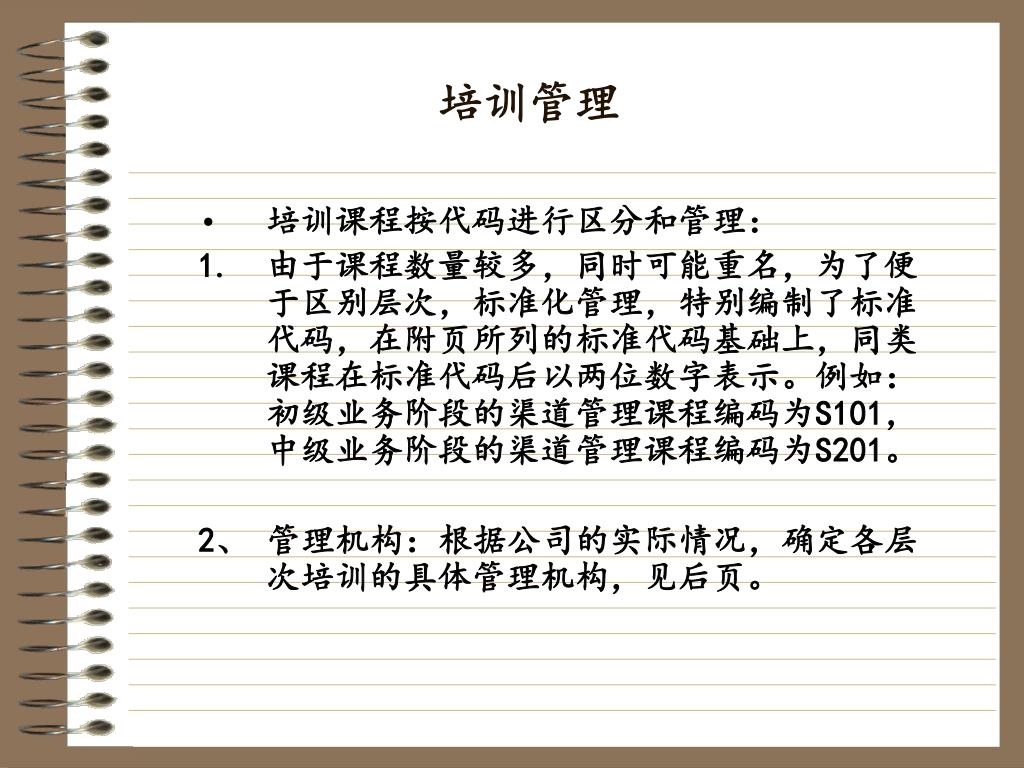 培训管理

• 培训课程按代码进行区分和管理：

1. 由于课程数量较多，同时可能重名，为了便于区别层次，标准化管理，特别编制了标准代码，在附页所列的标准代码基础上，同类课程在标准代码后以两位数字表示。例如：初级业务阶段的渠道管理课程编码为S101，中级业务阶段的渠道管理课程编码为S201。

2、 管理机构：根据公司的实际情况，确定各层次培训的具体管理机构，见后页。